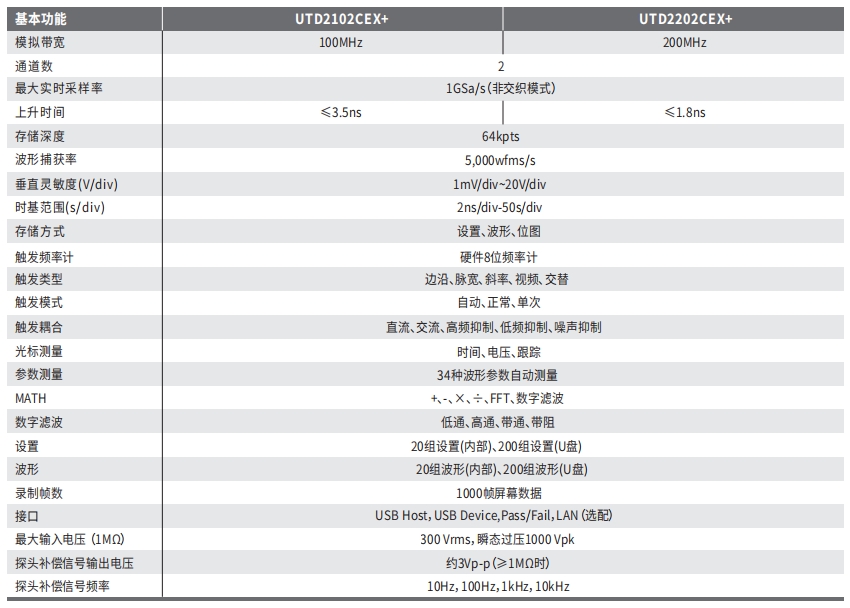 | 基本功能 | UTD2102CEX+ | UTD2202CEX+ |
|---|---|---|
| 模拟带宽 | 100MHz | 200MHz |
| 通道数 | 2 | |
| 最大实时采样率 | 1GSa/s(非交织模式) | |
| 上升时间 | ≤3.5ns | ≤1.8ns |
| 存储深度 | 64kpts | |
| 波形捕获率 | 5,000wfms/s | |
| 垂直灵敏度(V/div) | 1mV/div~20V/div | |
| 时基范围(s/div) | 2ns/div-50s/div | |
| 存储方式 | 设置、波形、位图 | |
| 触发频率计 | 硬件8位频率计 | |
| 触发类型 | 边沿、脉宽、斜率、视频、交替 | |
| 触发模式 | 自动、正常、单次 | |
| 触发耦合 | 直流、交流、高频抑制、低频抑制、噪声抑制 | |
| 光标测量 | 时间、电压、跟踪 | |
| 参数测量 | 34种波形参数自动测量 | |
| MATH | +、-、×、÷、FFT、数字滤波 | |
| 数字滤波 | 低通、高通、带通、带阻 | |
| 设置 | 20组设置(内部)、200组设置(U盘) | |
| 波形 | 20组波形(内部)、200组波形(U盘) | |
| 录制帧数 | 1000帧屏幕数据 | |
| 接口 | USB Host, USB Device,Pass/Fail, LAN (选配) | |
| 最大输入电压 (1MΩ) | 300 Vrms, 瞬态过压1000 Vpk | |
| 探头补偿信号输出电压 | 约3Vp-p(≥1MΩ时) | |
| 探头补偿信号频率 | 10Hz, 100Hz, 1kHz, 10kHz | |